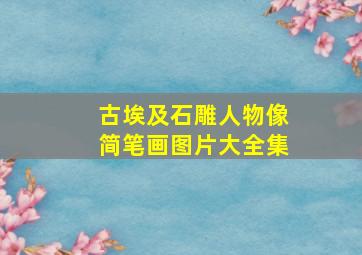 古埃及石雕人物像
简笔画图片大全集